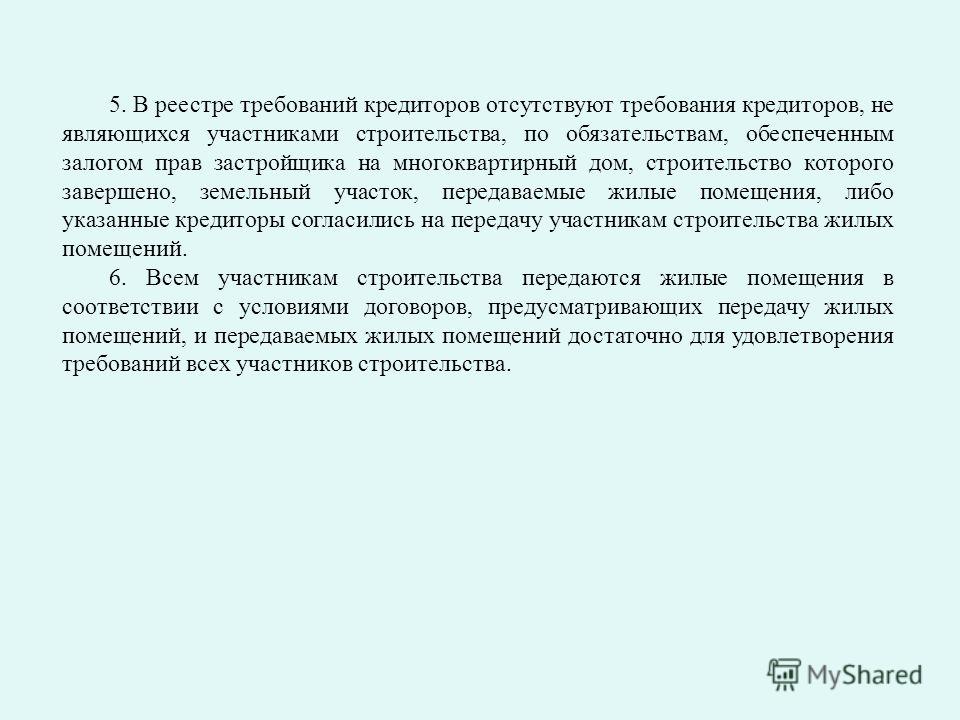 5. В реестре требований кредиторов отсутствуют требования кредиторов, не являющихся участниками строительства, по обязательствам, обеспеченным залогом прав застройщика на многоквартирный дом, строительство которого завершено, земельный участок, передаваемые жилые помещения, либо указанные кредиторы согласились на передачу участникам строительства жилых помещений.

6. Всем участникам строительства передаются жилые помещения в соответствии с условиями договоров, предусматривающих передачу жилых помещений, и передаваемых жилых помещений достаточно для удовлетворения требований всех участников строительства.

MyShared